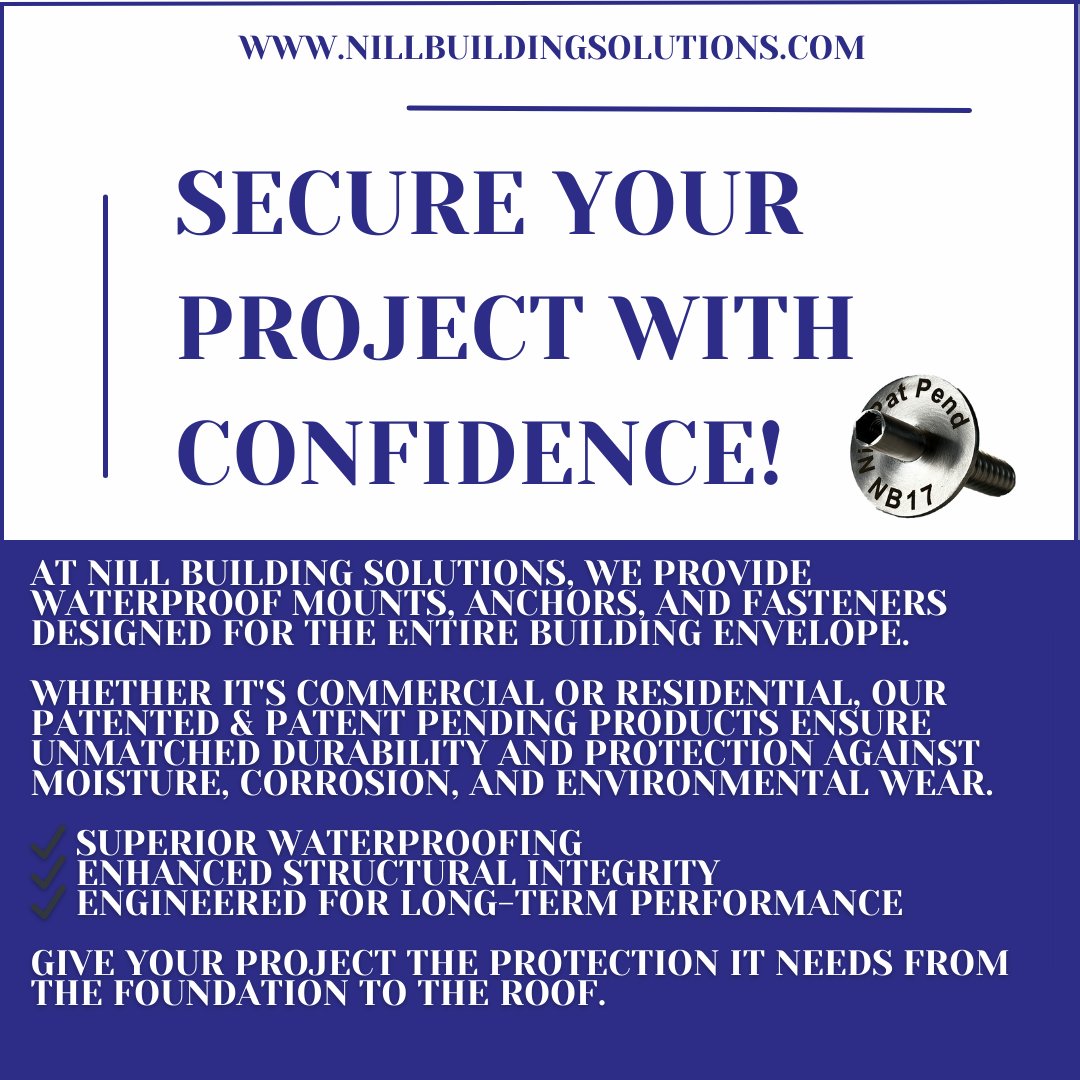 WWW.NILLBUILDINGSOLUTIONS.COM

SECURE YOUR PROJECT WITH CONFIDENCE!

Pat Pend
NB17

AT NILL BUILDING SOLUTIONS, WE PROVIDE WATERPROOF MOUNTS, ANCHORS, AND FASTENERS DESIGNED FOR THE ENTIRE BUILDING ENVELOPE.

WHETHER IT'S COMMERCIAL OR RESIDENTIAL, OUR PATENTED & PATENT PENDING PRODUCTS ENSURE UNMATCHED DURABILITY AND PROTECTION AGAINST MOISTURE, CORROSION, AND ENVIRONMENTAL WEAR.

✓ SUPERIOR WATERPROOFING
✓ ENHANCED STRUCTURAL INTEGRITY
✓ ENGINEERED FOR LONG-TERM PERFORMANCE

GIVE YOUR PROJECT THE PROTECTION IT NEEDS FROM THE FOUNDATION TO THE ROOF.